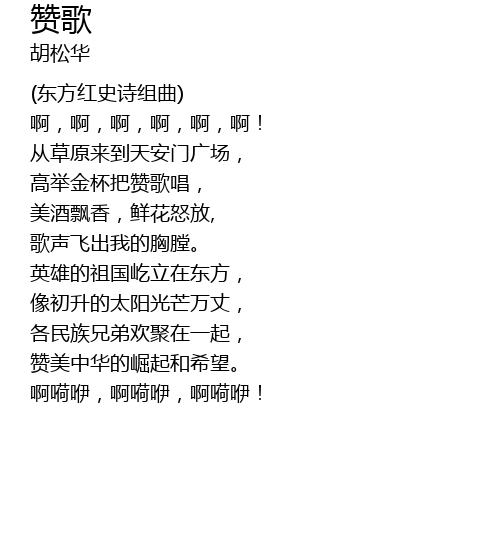 赞歌
胡松华

(东方红史诗组曲)
啊，啊，啊，啊，啊，啊！
从草原来到天安门广场，
高举金杯把赞歌唱，
美酒飘香，鲜花怒放,
歌声飞出我的胸膛。
英雄的祖国屹立在东方，
像初升的太阳光芒万丈，
各民族兄弟欢聚在一起，
赞美中华的崛起和希望。
啊嗬咿，啊嗬咿，啊嗬咿！